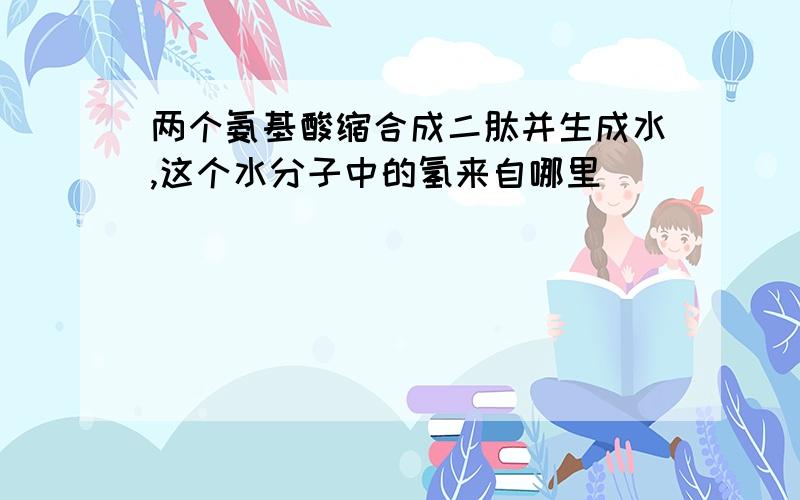 两个氨基酸缩合成二肽并生成水,这个水分子中的氢来自哪里